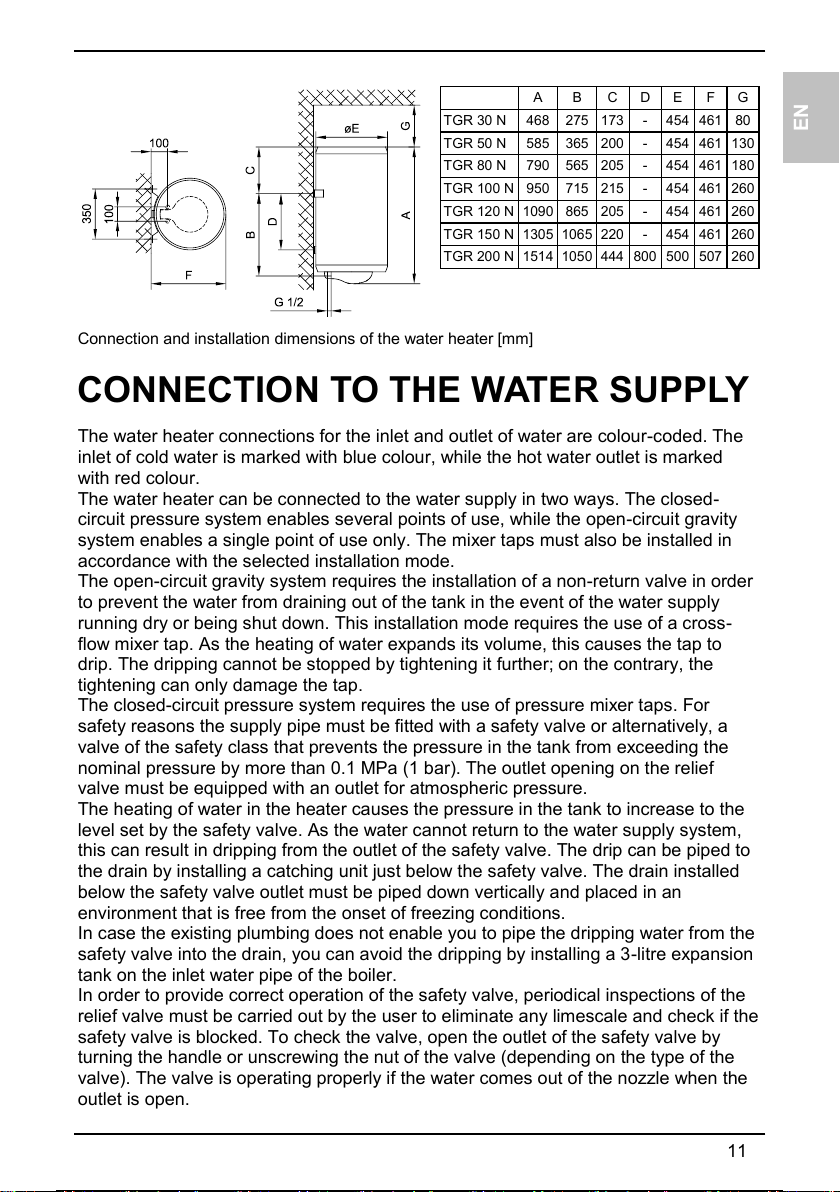 100
350
100
F
C
B
D
øE
G
A
G 1/2

| | A | B | C | D | E | F | G |
|---|---|---|---|---|---|---|---|
| TGR 30 N | 468 | 275 | 173 | - | 454 | 461 | 80 |
| TGR 50 N | 585 | 365 | 200 | - | 454 | 461 | 130 |
| TGR 80 N | 790 | 565 | 205 | - | 454 | 461 | 180 |
| TGR 100 N | 950 | 715 | 215 | - | 454 | 461 | 260 |
| TGR 120 N | 1090 | 865 | 205 | - | 454 | 461 | 260 |
| TGR 150 N | 1305 | 1065 | 220 | - | 454 | 461 | 260 |
| TGR 200 N | 1514 | 1050 | 444 | 800 | 500 | 507 | 260 |

EN

Connection and installation dimensions of the water heater [mm]

CONNECTION TO THE WATER SUPPLY

The water heater connections for the inlet and outlet of water are colour-coded. The inlet of cold water is marked with blue colour, while the hot water outlet is marked with red colour.
The water heater can be connected to the water supply in two ways. The closed-circuit pressure system enables several points of use, while the open-circuit gravity system enables a single point of use only. The mixer taps must also be installed in accordance with the selected installation mode.
The open-circuit gravity system requires the installation of a non-return valve in order to prevent the water from draining out of the tank in the event of the water supply running dry or being shut down. This installation mode requires the use of a cross-flow mixer tap. As the heating of water expands its volume, this causes the tap to drip. The dripping cannot be stopped by tightening it further; on the contrary, the tightening can only damage the tap.
The closed-circuit pressure system requires the use of pressure mixer taps. For safety reasons the supply pipe must be fitted with a safety valve or alternatively, a valve of the safety class that prevents the pressure in the tank from exceeding the nominal pressure by more than 0.1 MPa (1 bar). The outlet opening on the relief valve must be equipped with an outlet for atmospheric pressure.
The heating of water in the heater causes the pressure in the tank to increase to the level set by the safety valve. As the water cannot return to the water supply system, this can result in dripping from the outlet of the safety valve. The drip can be piped to the drain by installing a catching unit just below the safety valve. The drain installed below the safety valve outlet must be piped down vertically and placed in an environment that is free from the onset of freezing conditions.
In case the existing plumbing does not enable you to pipe the dripping water from the safety valve into the drain, you can avoid the dripping by installing a 3-litre expansion tank on the inlet water pipe of the boiler.
In order to provide correct operation of the safety valve, periodical inspections of the relief valve must be carried out by the user to eliminate any limescale and check if the safety valve is blocked. To check the valve, open the outlet of the safety valve by turning the handle or unscrewing the nut of the valve (depending on the type of the valve). The valve is operating properly if the water comes out of the nozzle when the outlet is open.

11